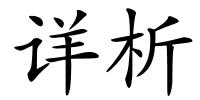 详析